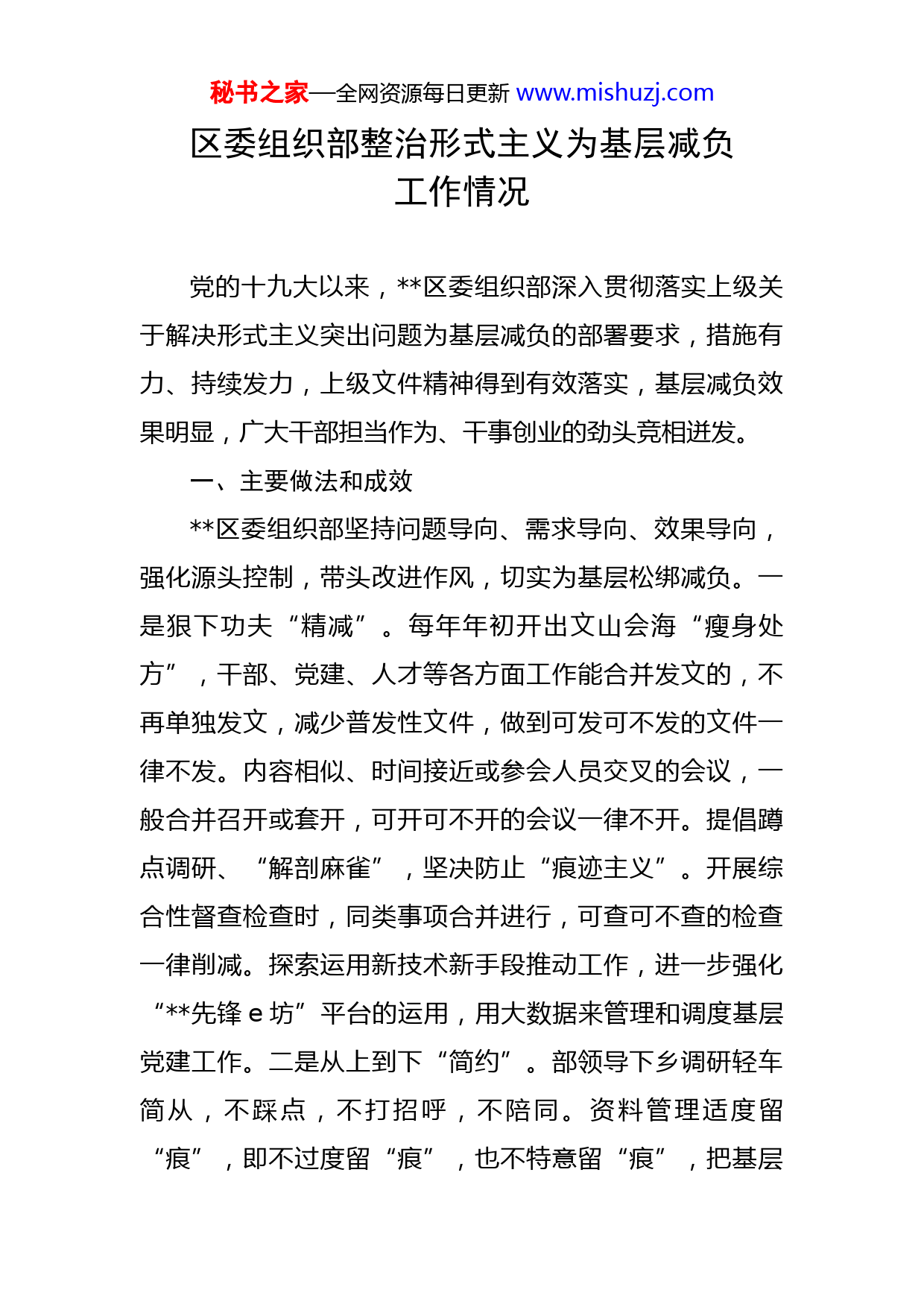 秘书之家—全网资源每日更新 www.mishuzj.com

区委组织部整治形式主义为基层减负工作情况

党的十九大以来，**区委组织部深入贯彻落实上级关于解决形式主义突出问题为基层减负的部署要求，措施有力、持续发力，上级文件精神得到有效落实，基层减负效果明显，广大干部担当作为、干事创业的劲头竞相迸发。

一、主要做法和成效

**区委组织部坚持问题导向、需求导向、效果导向，强化源头控制，带头改进作风，切实为基层松绑减负。一是狠下功夫“精减”。每年年初开出文山会海“瘦身处方”，干部、党建、人才等各方面工作能合并发文的，不再单独发文，减少普发性文件，做到可发可不发的文件一律不发。内容相似、时间接近或参会人员交叉的会议，一般合并召开或套开，可开可不开的会议一律不开。提倡蹲点调研、“解剖麻雀”，坚决防止“痕迹主义”。开展综合性督查检查时，同类事项合并进行，可查可不查的检查一律削减。探索运用新技术新手段推动工作，进一步强化“**先锋 e 坊”平台的运用，用大数据来管理和调度基层党建工作。二是从上到下“简约”。部领导下乡调研轻车简从，不踩点，不打招呼，不陪同。资料管理适度留“痕”，即不过度留“痕”，也不特意留“痕”，把基层